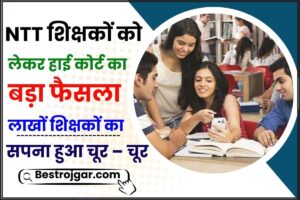 NTT शिक्षकों को

लेकर हाई कोर्ट का

बड़ा फैसला

लाखों शिक्षकों का

सपना हुआ चूर – चूर

Bestrojgar.com